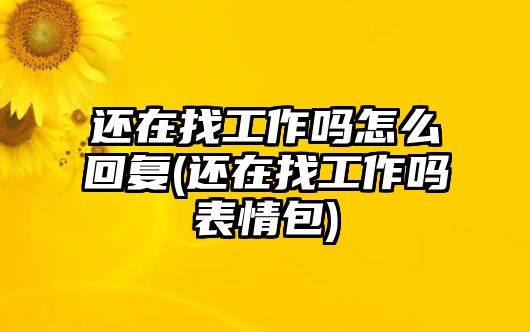 还在找工作吗怎么回复(还在找工作吗表情包)